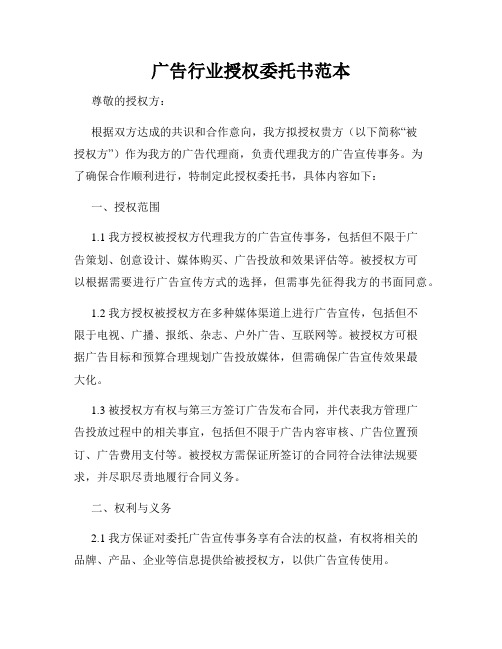 广告行业授权委托书范本

尊敬的授权方：

根据双方达成的共识和合作意向，我方拟授权贵方（以下简称“被授权方”）作为我方的广告代理商，负责代理我方的广告宣传事务。为了确保合作顺利进行，特制定此授权委托书，具体内容如下：

一、授权范围

1.1 我方授权被授权方代理我方的广告宣传事务，包括但不限于广告策划、创意设计、媒体购买、广告投放和效果评估等。被授权方可以根据需要进行广告宣传方式的选择，但需事先征得我方的书面同意。

1.2 我方授权被授权方在多种媒体渠道上进行广告宣传，包括但不限于电视、广播、报纸、杂志、户外广告、互联网等。被授权方可根据广告目标和预算合理规划广告投放媒体，但需确保广告宣传效果最大化。

1.3 被授权方有权与第三方签订广告发布合同，并代表我方管理广告投放过程中的相关事宜，包括但不限于广告内容审核、广告位置预订、广告费用支付等。被授权方需保证所签订的合同符合法律法规要求，并尽职尽责地履行合同义务。

二、权利与义务

2.1 我方保证对委托广告宣传事务享有合法的权益，有权将相关的品牌、产品、企业等信息提供给被授权方，以供广告宣传使用。